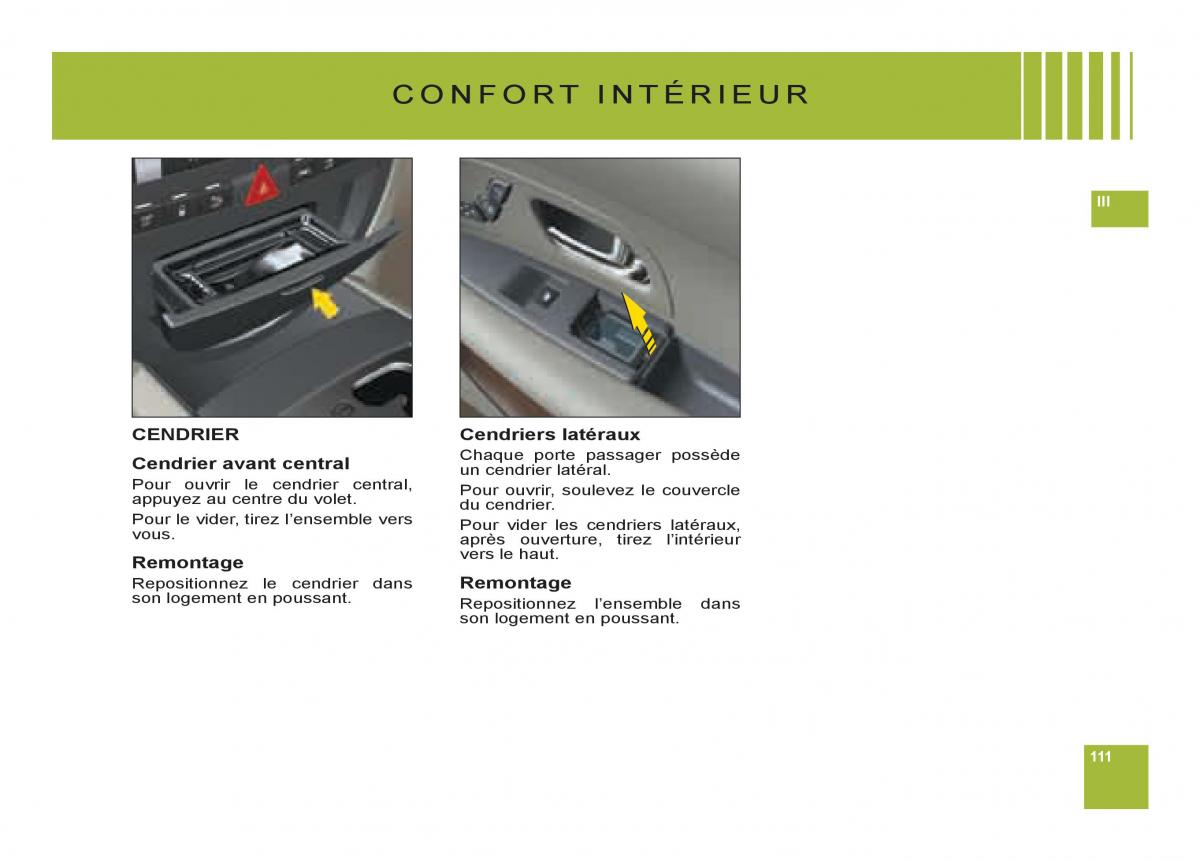 CONFORT INTÉRIEUR

III

CENDRIER

Cendrier avant central
Pour ouvrir le cendrier central, appuyez au centre du volet.

Pour le vider, tirez l'ensemble vers vous.

Remontage
Repositionnez le cendrier dans son logement en poussant.

Cendriers latéraux
Chaque porte passager possède un cendrier latéral.

Pour ouvrir, soulevez le couvercle du cendrier.

Pour vider les cendriers latéraux, après ouverture, tirez l'intérieur vers le haut.

Remontage
Repositionnez l'ensemble dans son logement en poussant.

111